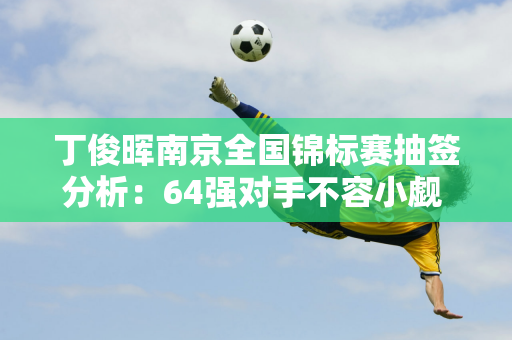 丁俊晖南京全国锦标赛抽签分析：64强对手不容小觑